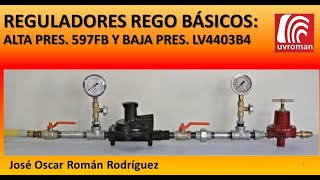 REGULADORES REGO BÁSICOS:
ALTA PRES. 597FB Y BAJA PRES. LV4403B4

uvroman

José Oscar Román Rodríguez